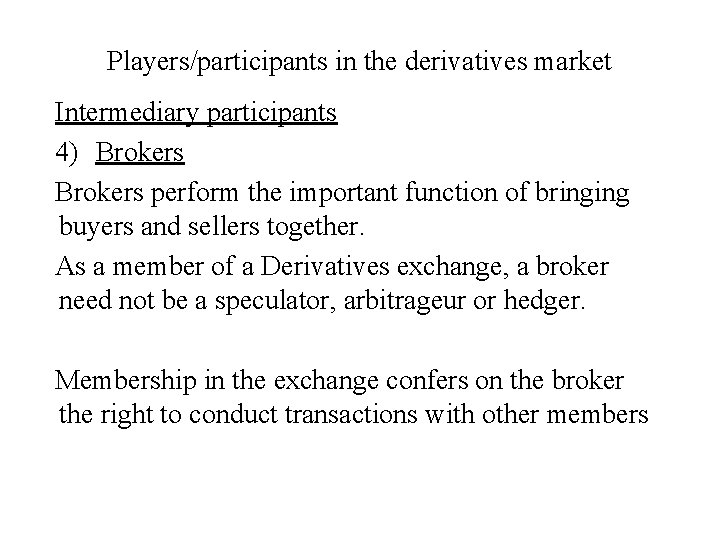 Players/participants in the derivatives market

Intermediary participants

4) Brokers

Brokers perform the important function of bringing buyers and sellers together.

As a member of a Derivatives exchange, a broker need not be a speculator, arbitrageur or hedger.

Membership in the exchange confers on the broker the right to conduct transactions with other members